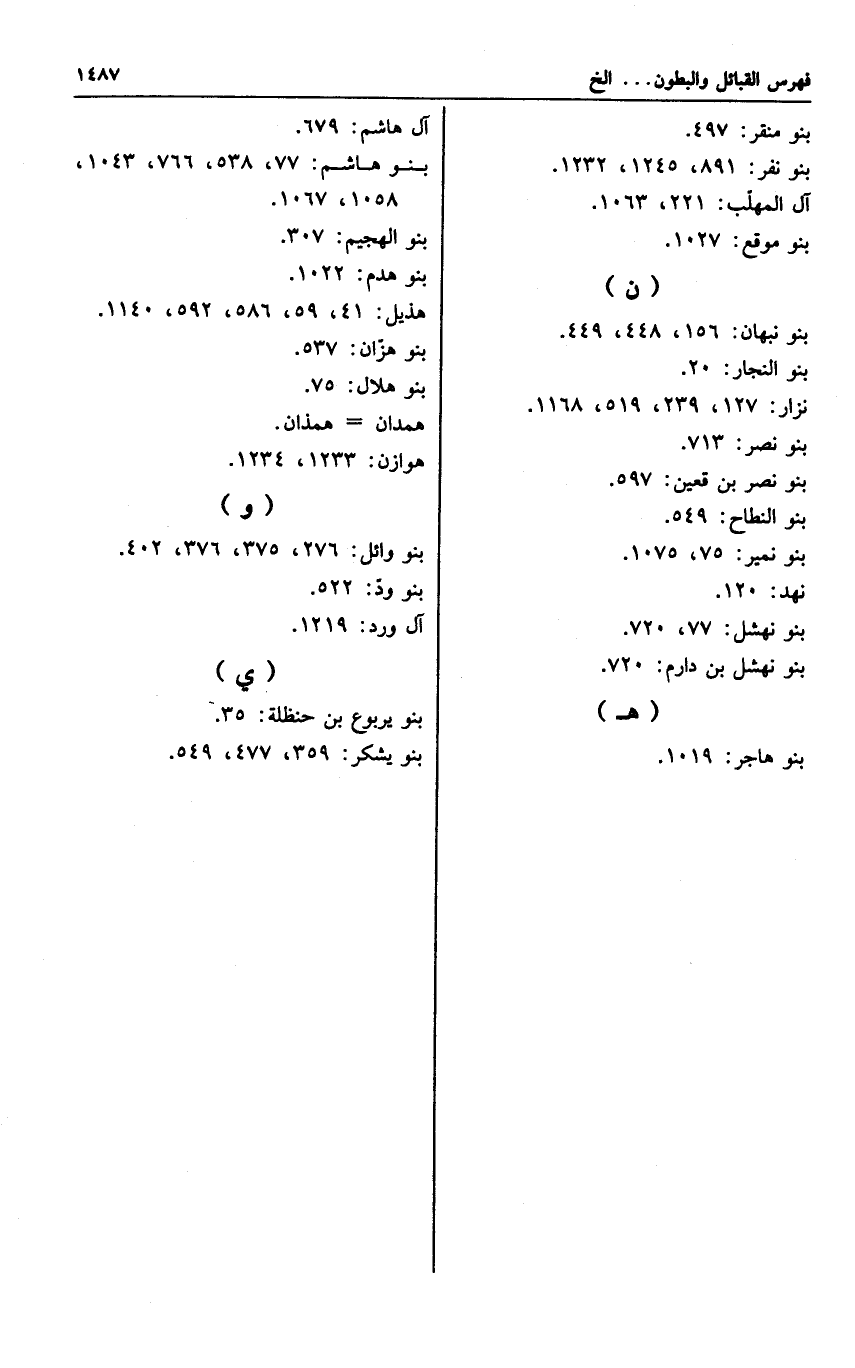 فهرس القبائل والبطون... الخ ١٤٨٧

بنو منقر: ٤٩٧.

بنو نفر: ٨٩١، ١٢٤٥، ١٢٣٢.

آل المهلّب: ٢٢١، ١٠٦٣.

بنو موقع: ١٠٢٧.

( ن )

بنو نبهان: ١٥٦، ٤٤٨، ٤٤٩.

بنو النجار: ٢٠.

نزار: ١٢٧، ٢٣٩، ٥١٩، ١١٦٨.

بنو نصر: ٧١٣.

بنو نصر بن قعين: ٥٩٧.

بنو النطاح: ٥٤٩.

بنو نمير: ٧٥، ١٠٧٥.

نهد: ١٢٠.

بنو نهشل: ٧٧، ٧٢٠.

بنو نهشل بن دارم: ٧٢٠.

( هـ )

بنو هاجر: ١٠١٩.

آل هاشم: ٦٧٩.

بنو هاشم: ٧٧، ٥٣٨، ٧٦٦، ١٠٤٣، ١٠٥٨، ١٠٦٧.

بنو الهجيم: ٣٠٧.

بنو هدم: ١٠٢٢.

هذيل: ٤١، ٥٩، ٥٨٦، ٥٩٢، ١١٤٠.

بنو هزّان: ٥٣٧.

بنو هلال: ٧٥.

همدان = همذان.

هوازن: ١٢٣٣، ١٢٣٤.

( و )

بنو وائل: ٢٧٦، ٣٧٥، ٣٧٦، ٤٠٢.

بنو ودّ: ٥٢٢.

آل ورد: ١٢١٩.

( ي )

بنو يربوع بن حنظلة: ٣٥.

بنو يشكر: ٣٥٩، ٤٧٧، ٥٤٩.